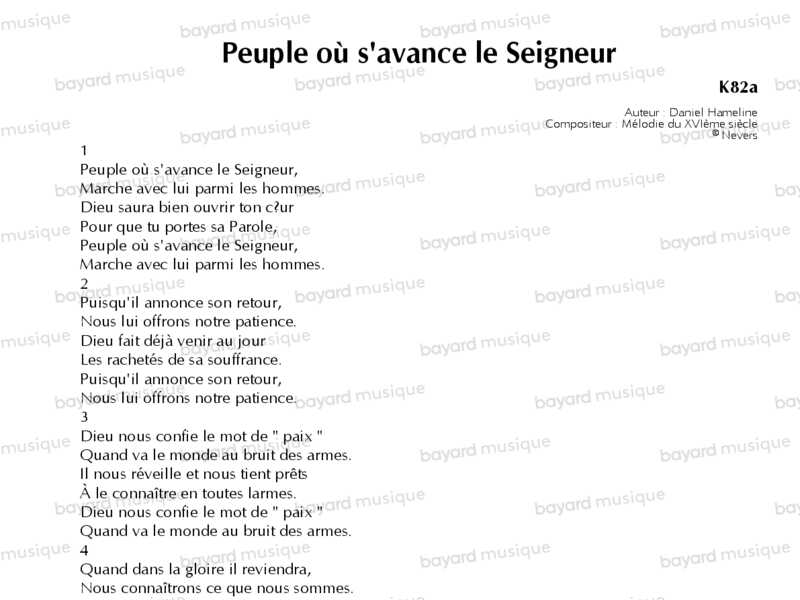 Peuple où s'avance le Seigneur

K82a

Auteur : Daniel Hameline
Compositeur : Mélodie du XVIème siècle
© Nevers

1
Peuple où s'avance le Seigneur,
Marche avec lui parmi les hommes.
Dieu saura bien ouvrir ton c?ur
Pour que tu portes sa Parole,
Peuple où s'avance le Seigneur,
Marche avec lui parmi les hommes.
2
Puisqu'il annonce son retour,
Nous lui offrons notre patience.
Dieu fait déjà venir au jour
Les rachetés de sa souffrance.
Puisqu'il annonce son retour,
Nous lui offrons notre patience.
3
Dieu nous confie le mot de " paix "
Quand va le monde au bruit des armes.
Il nous réveille et nous tient prêts
À le connaître en toutes larmes.
Dieu nous confie le mot de " paix "
Quand va le monde au bruit des armes.
4
Quand dans la gloire il reviendra,
Nous connaîtrons ce que nous sommes.

bayard musique